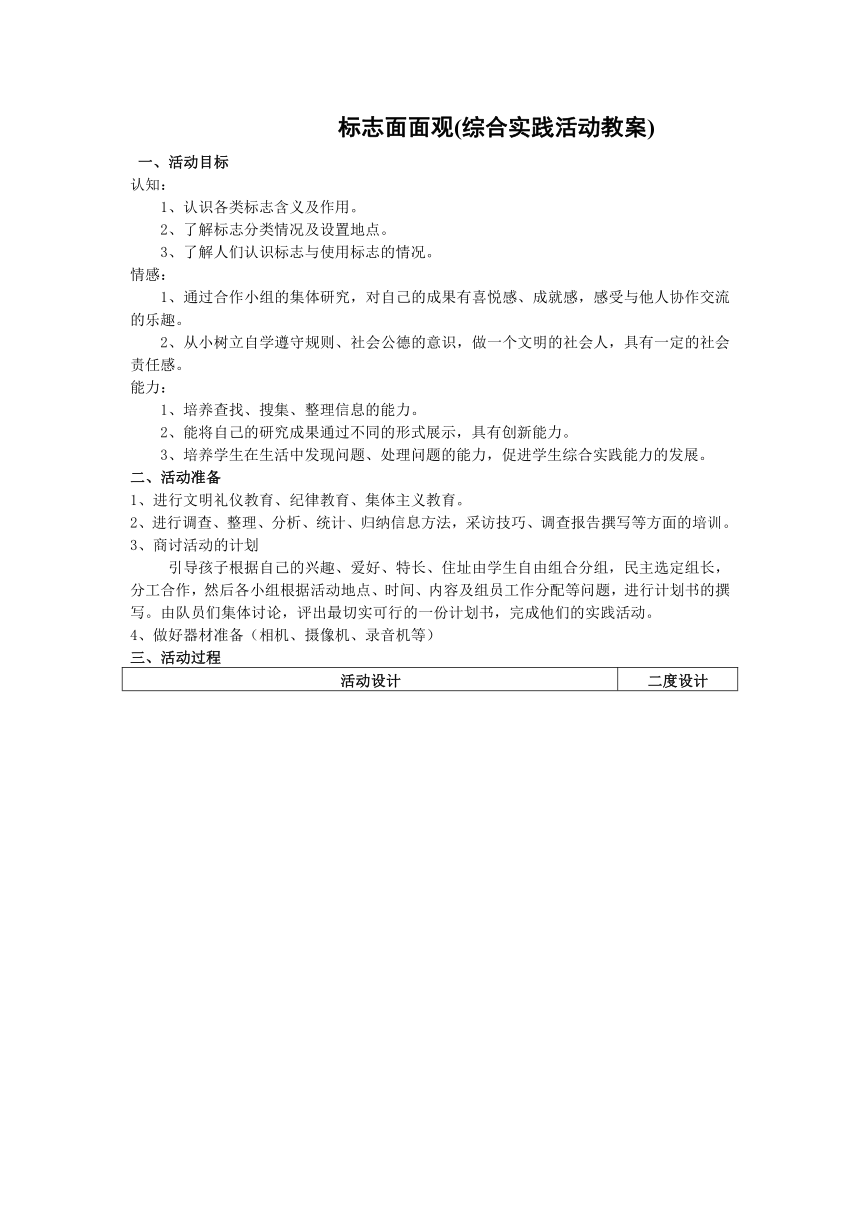 标志面面观(综合实践活动教案)

一、活动目标

认知：

1、认识各类标志含义及作用。

2、了解标志分类情况及设置地点。

3、了解人们认识标志与使用标志的情况。

情感：

1、通过合作小组的集体研究，对自己的成果有喜悦感、成就感，感受与他人协作交流的乐趣。

2、从小树立自学遵守规则、社会公德的意识，做一个文明的社会人，具有一定的社会责任感。

能力：

1、培养查找、搜集、整理信息的能力。

2、能将自己的研究成果通过不同的形式展示，具有创新能力。

3、培养学生在生活中发现问题、处理问题的能力，促进学生综合实践能力的发展。

二、活动准备

1、进行文明礼仪教育、纪律教育、集体主义教育。

2、进行调查、整理、分析、统计、归纳信息方法，采访技巧、调查报告撰写等方面的培训。

3、商讨活动的计划

引导孩子根据自己的兴趣、爱好、特长、住址由学生自由组合分组，民主选定组长，分工合作，然后各小组根据活动地点、时间、内容及组员工作分配等问题，进行计划书的撰写。由队员们集体讨论，评出最切实可行的一份计划书，完成他们的实践活动。

4、做好器材准备（相机、摄像机、录音机等）

三、活动过程

| 活动设计 | 二度设计 |
|---|---|